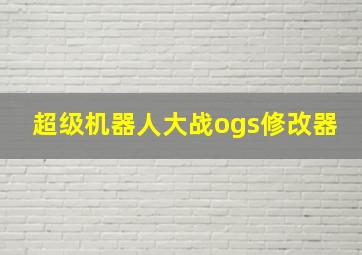 超级机器人大战ogs修改器